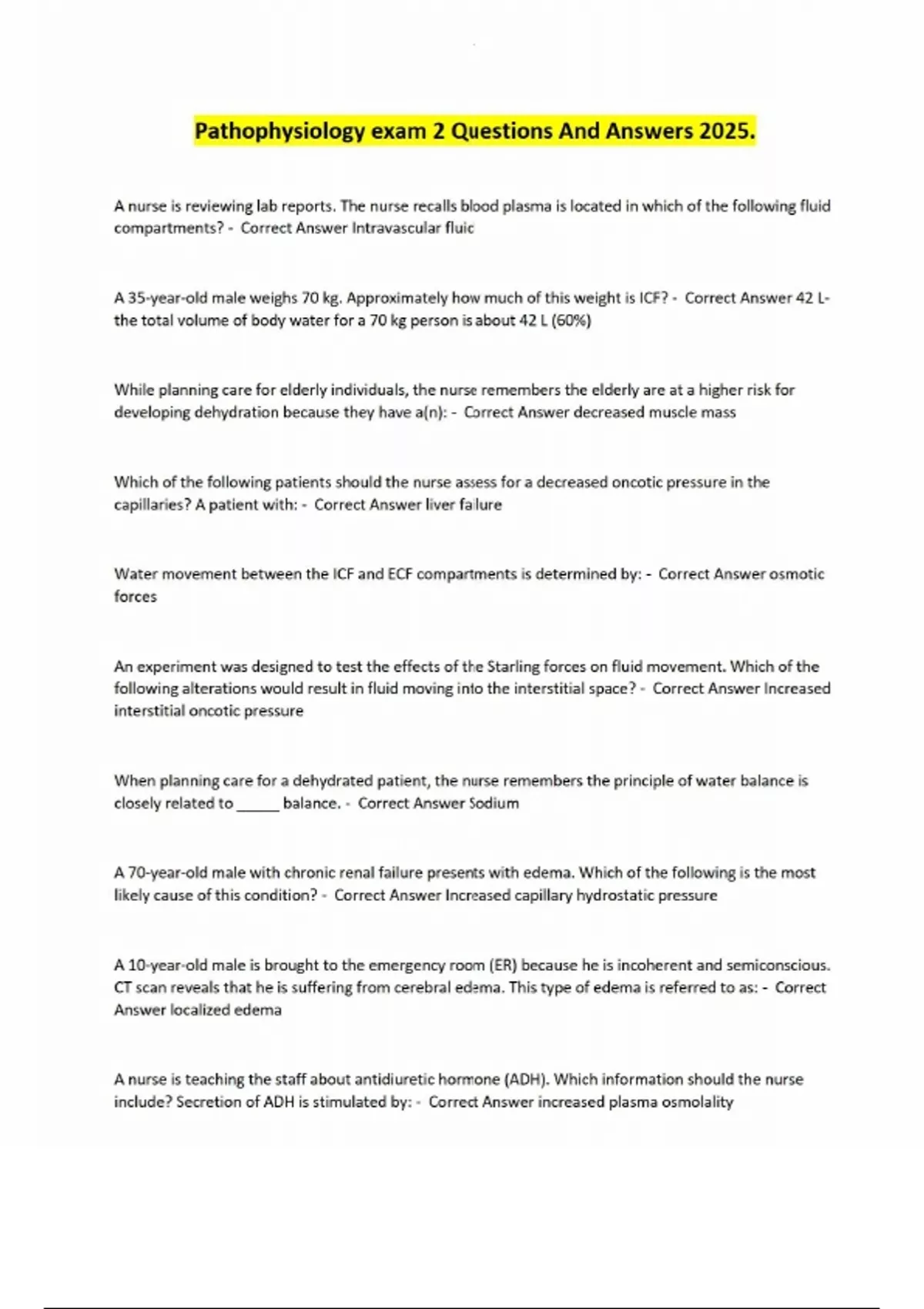 Pathophysiology exam 2 Questions And Answers 2025.

A nurse is reviewing lab reports. The nurse recalls blood plasma is located in which of the following fluid compartments? - Correct Answer Intravascular fluic

A 35-year-old male weighs 70 kg. Approximately how much of this weight is ICF? - Correct Answer 42 L- the total volume of body water for a 70 kg person is about 42 L (60%)

While planning care for elderly individuals, the nurse remembers the elderly are at a higher risk for developing dehydration because they have a(n): - Correct Answer decreased muscle mass

Which of the following patients should the nurse assess for a decreased oncotic pressure in the capillaries? A patient with: - Correct Answer liver failure

Water movement between the ICF and ECF compartments is determined by: - Correct Answer osmotic forces

An experiment was designed to test the effects of the Starling forces on fluid movement. Which of the following alterations would result in fluid moving into the interstitial space? - Correct Answer Increased interstitial oncotic pressure

When planning care for a dehydrated patient, the nurse remembers the principle of water balance is closely related to _____ balance. - Correct Answer Sodium

A 70-year-old male with chronic renal failure presents with edema. Which of the following is the most likely cause of this condition? - Correct Answer Increased capillary hydrostatic pressure

A 10-year-old male is brought to the emergency room (ER) because he is incoherent and semiconscious. CT scan reveals that he is suffering from cerebral edema. This type of edema is referred to as: - Correct Answer localized edema

A nurse is teaching the staff about antidiuretic hormone (ADH). Which information should the nurse include? Secretion of ADH is stimulated by: - Correct Answer increased plasma osmolality